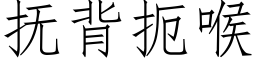 抚背扼喉